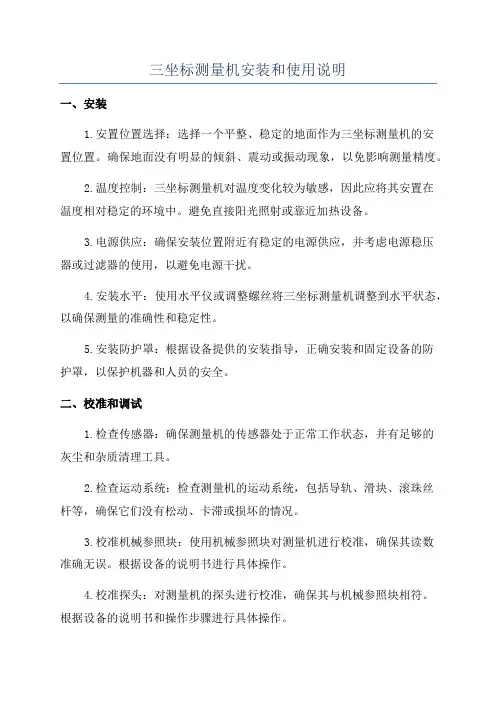 三坐标测量机安装和使用说明

一、安装

1.安置位置选择：选择一个平整、稳定的地面作为三坐标测量机的安置位置。确保地面没有明显的倾斜、震动或振动现象，以免影响测量精度。

2.温度控制：三坐标测量机对温度变化较为敏感，因此应将其安置在温度相对稳定的环境中。避免直接阳光照射或靠近加热设备。

3.电源供应：确保安装位置附近有稳定的电源供应，并考虑电源稳压器或过滤器的使用，以避免电源干扰。

4.安装水平：使用水平仪或调整螺丝将三坐标测量机调整到水平状态，以确保测量的准确性和稳定性。

5.安装防护罩：根据设备提供的安装指导，正确安装和固定设备的防护罩，以保护机器和人员的安全。

二、校准和调试

1.检查传感器：确保测量机的传感器处于正常工作状态，并有足够的灰尘和杂质清理工具。

2.检查运动系统：检查测量机的运动系统，包括导轨、滑块、滚珠丝杆等，确保它们没有松动、卡滞或损坏的情况。

3.校准机械参照块：使用机械参照块对测量机进行校准，确保其读数准确无误。根据设备的说明书进行具体操作。

4.校准探头：对测量机的探头进行校准，确保其与机械参照块相符。根据设备的说明书和操作步骤进行具体操作。